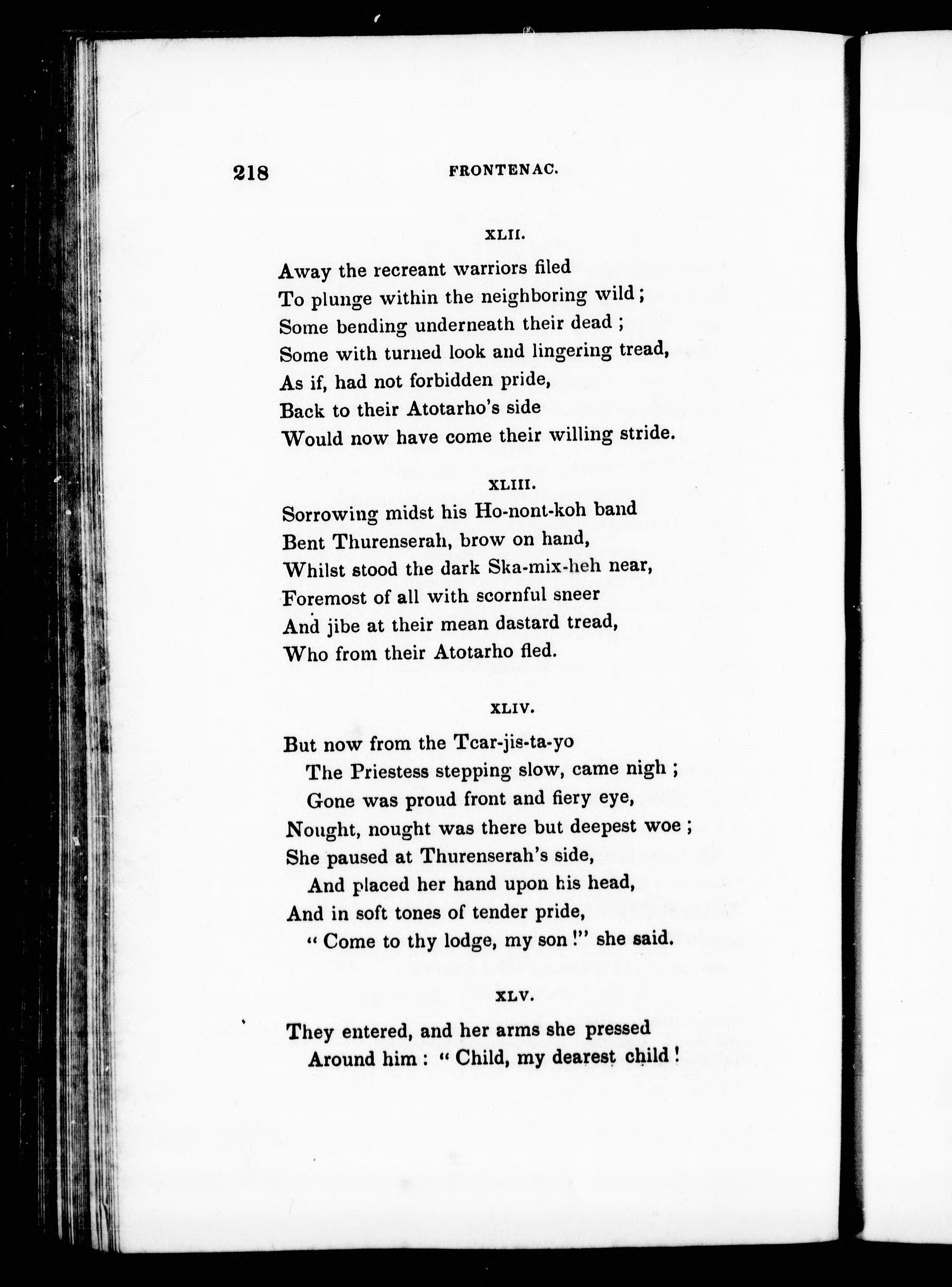 218 FRONTENAC.

XLII.

Away the recreant warriors filed
To plunge within the neighboring wild;
Some bending underneath their dead;
Some with turned look and lingering tread,
As if, had not forbidden pride,
Back to their Atotarho's side
Would now have come their willing stride.

XLIII.

Sorrowing midst his Ho-nont-koh band
Bent Thurenserah, brow on hand,
Whilst stood the dark Ska-mix-heh near,
Foremost of all with scornful sneer
And jibe at their mean dastard tread,
Who from their Atotarho fled.

XLIV.

But now from the Tcar-jis-ta-yo
The Priestess stepping slow, came nigh;
Gone was proud front and fiery eye,
Nought, nought was there but deepest woe;
She paused at Thurenserah's side,
And placed her hand upon his head,
And in soft tones of tender pride,
"Come to thy lodge, my son!" she said.

XLV.

They entered, and her arms she pressed
Around him: "Child, my dearest child!